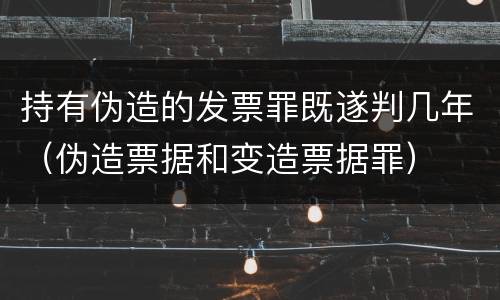 持有伪造的发票罪既遂判几年（伪造票据和变造票据罪）